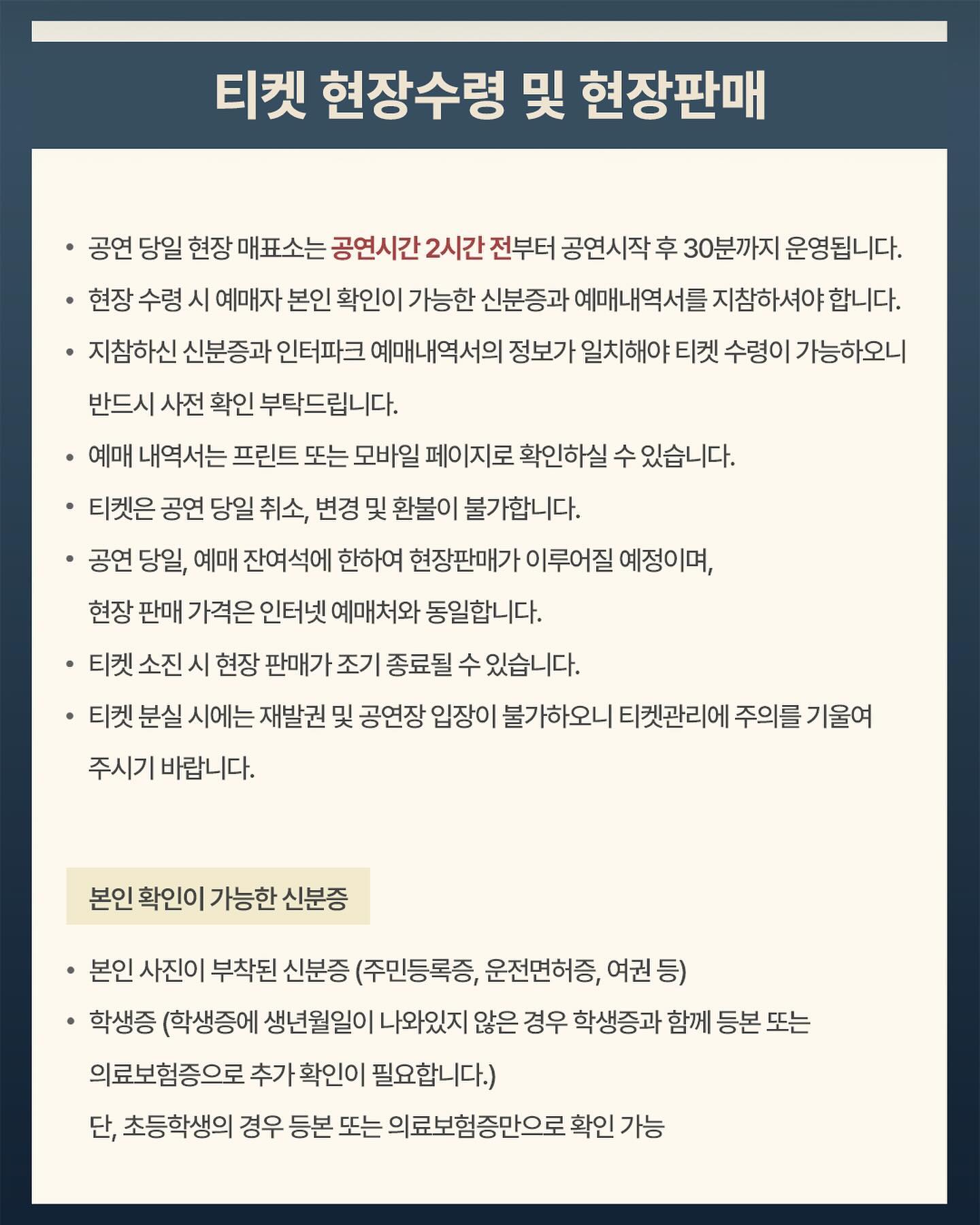 티켓 현장수령 및 현장판매

• 공연 당일 현장 매표소는 공연시간 2시간 전부터 공연시작 후 30분까지 운영됩니다.
• 현장 수령 시 예매자 본인 확인이 가능한 신분증과 예매내역서를 지참하셔야 합니다.
• 지참하신 신분증과 인터파크 예매내역서의 정보가 일치해야 티켓 수령이 가능하오니 반드시 사전 확인 부탁드립니다.
• 예매 내역서는 프린트 또는 모바일 페이지로 확인하실 수 있습니다.
• 티켓은 공연 당일 취소, 변경 및 환불이 불가합니다.
• 공연 당일, 예매 잔여석에 한하여 현장판매가 이루어질 예정이며,
현장 판매 가격은 인터넷 예매처와 동일합니다.
• 티켓 소진 시 현장 판매가 조기 종료될 수 있습니다.
• 티켓 분실 시에는 재발권 및 공연장 입장이 불가하오니 티켓관리에 주의를 기울여 주시기 바랍니다.

본인 확인이 가능한 신분증

• 본인 사진이 부착된 신분증 (주민등록증, 운전면허증, 여권 등)
• 학생증 (학생증에 생년월일이 나와있지 않은 경우 학생증과 함께 등본 또는 의료보험증으로 추가 확인이 필요합니다.)
단, 초등학생의 경우 등본 또는 의료보험증만으로 확인 가능